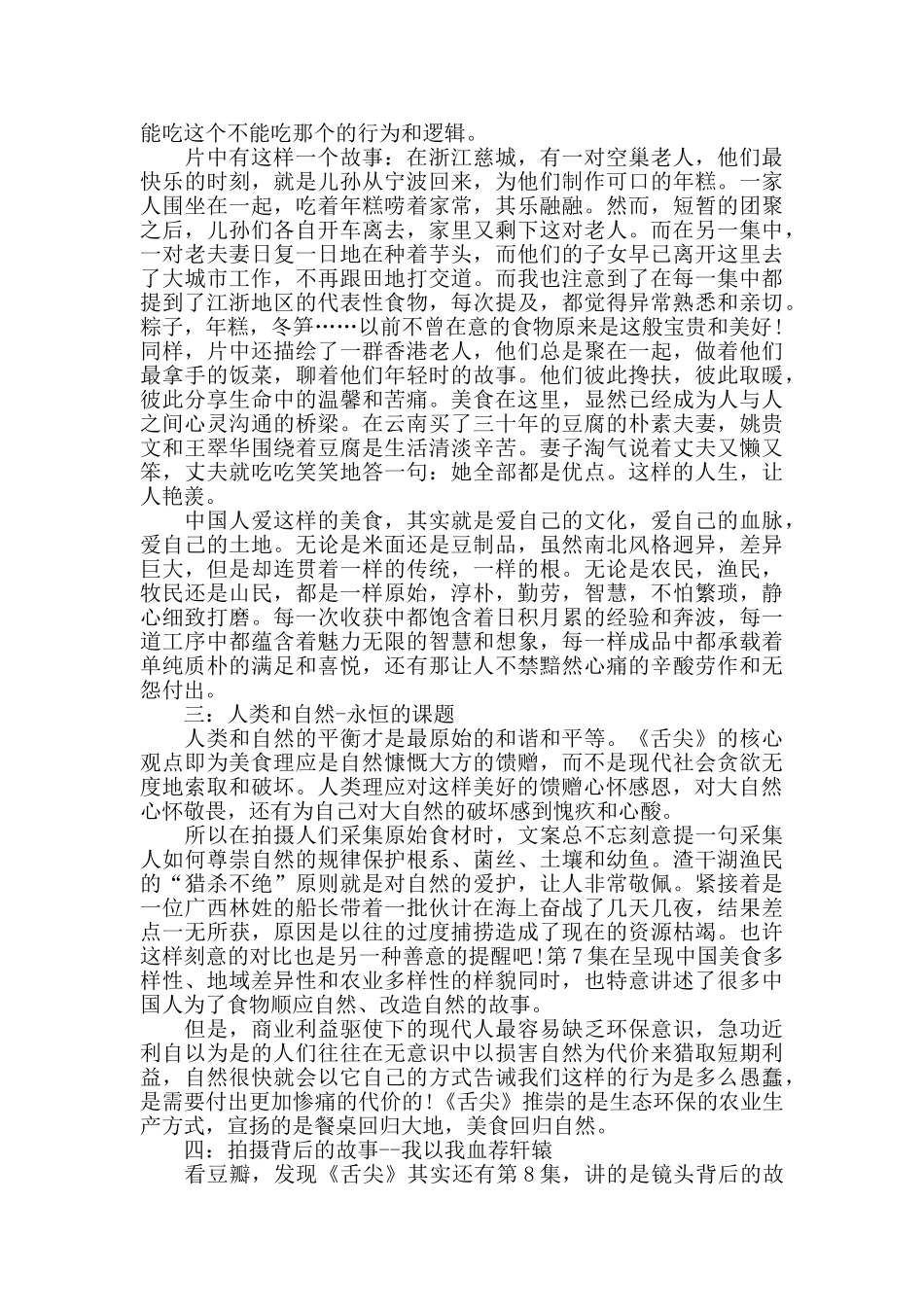 能吃这个不能吃那个的行为和逻辑。

片中有这样一个故事：在浙江慈城，有一对空巢老人，他们最快乐的时刻，就是儿孙从宁波回来，为他们制作可口的年糕。一家人围坐在一起，吃着年糕唠着家常，其乐融融。然而，短暂的团聚之后，儿孙们各自开车离去，家里又剩下这对老人。而在另一集中，一对老夫妻日复一日地在种着芋头，而他们的子女早已离开这里去了大城市工作，不再跟田地打交道。而我也注意到了在每一集中都提到了江浙地区的代表性食物，每次提及，都觉得异常熟悉和亲切。粽子，年糕，冬笋……以前不曾在意的食物原来是这般宝贵和美好！同样，片中还描绘了一群香港老人，他们总是聚在一起，做着他们最拿手的饭菜，聊着他们年轻时的故事。他们彼此搀扶，彼此取暖，彼此分享生命中的温馨和苦痛。美食在这里，显然已经成为人与人之间心灵沟通的桥梁。在云南买了三十年的豆腐的朴素夫妻，姚贵文和王翠华围绕着豆腐是生活清淡辛苦。妻子淘气说着丈夫又懒又笨，丈夫就吃吃笑笑地答一句：她全部都是优点。这样的人生，让人艳羡。

中国人爱这样的美食，其实就是爱自己的文化，爱自己的血脉，爱自己的土地。无论是米面还是豆制品，虽然南北风格迥异，差异巨大，但是却连贯着一样的传统，一样的根。无论是农民，渔民，牧民还是山民，都是一样原始，淳朴，勤劳，智慧，不怕繁琐，静心细致打磨。每一次收获中都饱含着日积月累的经验和奔波，每一道工序中都蕴含着魅力无限的智慧和想象，每一样成品中都承载着单纯质朴的满足和喜悦，还有那让人不禁黯然心痛的辛酸劳作和无怨付出。

三：人类和自然-永恒的课题

人类和自然的平衡才是最原始的和谐和平等。《舌尖》的核心观点即为美食理应是自然慷慨大方的馈赠，而不是现代社会贪欲无度地索取和破坏。人类理应对这样美好的馈赠心怀感恩，对大自然心怀敬畏，还有为自己对大自然的破坏感到愧疚和心酸。

所以在拍摄人们采集原始食材时，文案总不忘刻意提一句采集人如何尊崇自然的规律保护根系、菌丝、土壤和幼鱼。渣干湖渔民的“猎杀不绝”原则就是对自然的爱护，让人非常敬佩。紧接着是一位广西林姓的船长带着一批伙计在海上奋战了几天几夜，结果差点一无所获，原因是以往的过度捕捞造成了现在的资源枯竭。也许这样刻意的对比也是另一种善意的提醒吧!第7集在呈现中国美食多样性、地域差异性和农业多样性的样貌同时，也特意讲述了很多中国人为了食物顺应自然、改造自然的故事。

但是，商业利益驱使下的现代人最容易缺乏环保意识，急功近利自以为是的人们往往在无意识中以损害自然为代价来猎取短期利益，自然很快就会以它自己的方式告诫我们这样的行为是多么愚蠢，是需要付出更加惨痛的代价的!《舌尖》推崇的是生态环保的农业生产方式，宣扬的是餐桌回归大地，美食回归自然。

四：拍摄背后的故事--我以我血荐轩辕

看豆瓣，发现《舌尖》其实还有第8集，讲的是镜头背后的故